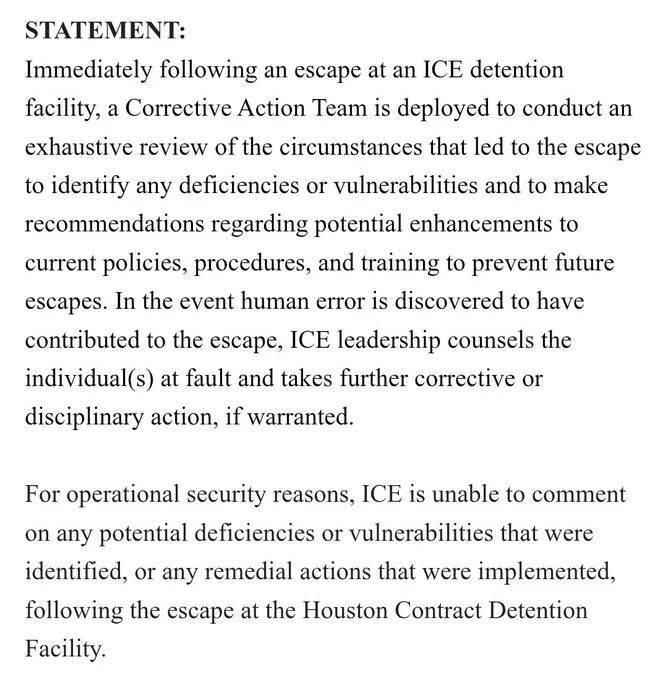 STATEMENT:
Immediately following an escape at an ICE detention facility, a Corrective Action Team is deployed to conduct an exhaustive review of the circumstances that led to the escape to identify any deficiencies or vulnerabilities and to make recommendations regarding potential enhancements to current policies, procedures, and training to prevent future escapes. In the event human error is discovered to have contributed to the escape, ICE leadership counsels the individual(s) at fault and takes further corrective or disciplinary action, if warranted.

For operational security reasons, ICE is unable to comment on any potential deficiencies or vulnerabilities that were identified, or any remedial actions that were implemented, following the escape at the Houston Contract Detention Facility.